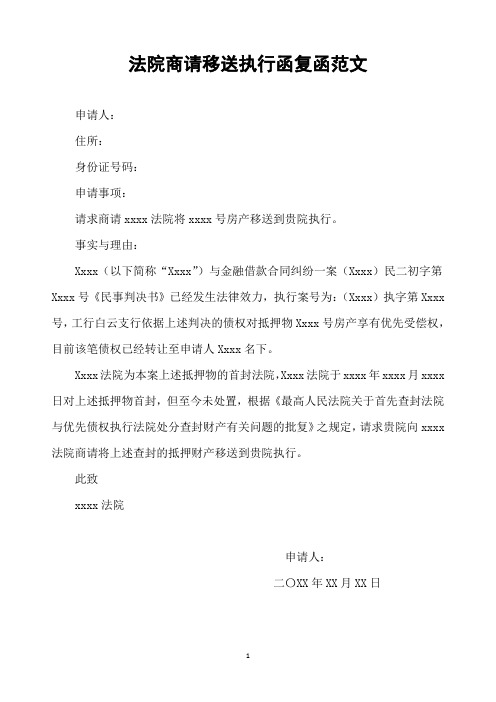 法院商请移送执行函复函范文

申请人：

住所：

身份证号码：

申请事项：

请求商请 xxxx 法院将 xxxx 号房产移送到贵院执行。

事实与理由：

Xxxx（以下简称“Xxxx”）与金融借款合同纠纷一案（Xxxx）民二初字第 Xxxx 号《民事判决书》已经发生法律效力，执行案号为：（Xxxx）执字第 Xxxx 号，工行白云支行依据上述判决的债权对抵押物 Xxxx 号房产享有优先受偿权，目前该笔债权已经转让至申请人 Xxxx 名下。

Xxxx 法院为本案上述抵押物的首封法院，Xxxx 法院于 xxxx 年 xxxx 月 xxxx 日对上述抵押物首封，但至今未处置，根据《最高人民法院关于首先查封法院与优先债权执行法院处分查封财产有关问题的批复》之规定，请求贵院向 xxxx 法院商请将上述查封的抵押财产移送到贵院执行。

此致

xxxx 法院

申请人：

二〇XX 年 XX 月 XX 日

1